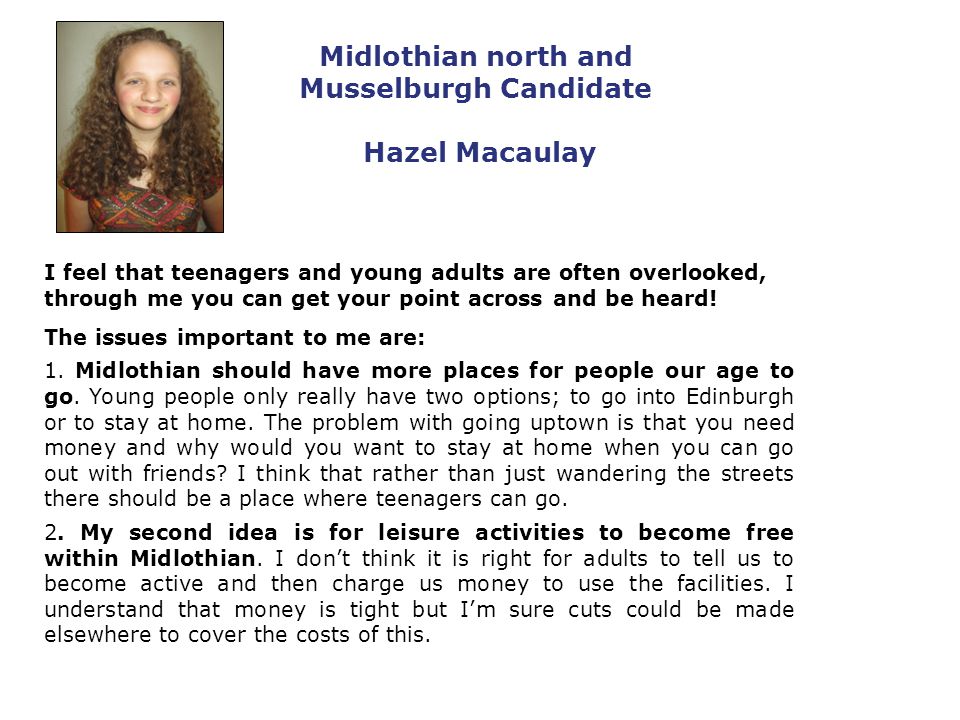 Midlothian north and Musselburgh Candidate

Hazel Macaulay

I feel that teenagers and young adults are often overlooked, through me you can get your point across and be heard!

The issues important to me are:

1. Midlothian should have more places for people our age to go. Young people only really have two options; to go into Edinburgh or to stay at home. The problem with going uptown is that you need money and why would you want to stay at home when you can go out with friends? I think that rather than just wandering the streets there should be a place where teenagers can go.

2. My second idea is for leisure activities to become free within Midlothian. I don't think it is right for adults to tell us to become active and then charge us money to use the facilities. I understand that money is tight but I'm sure cuts could be made elsewhere to cover the costs of this.